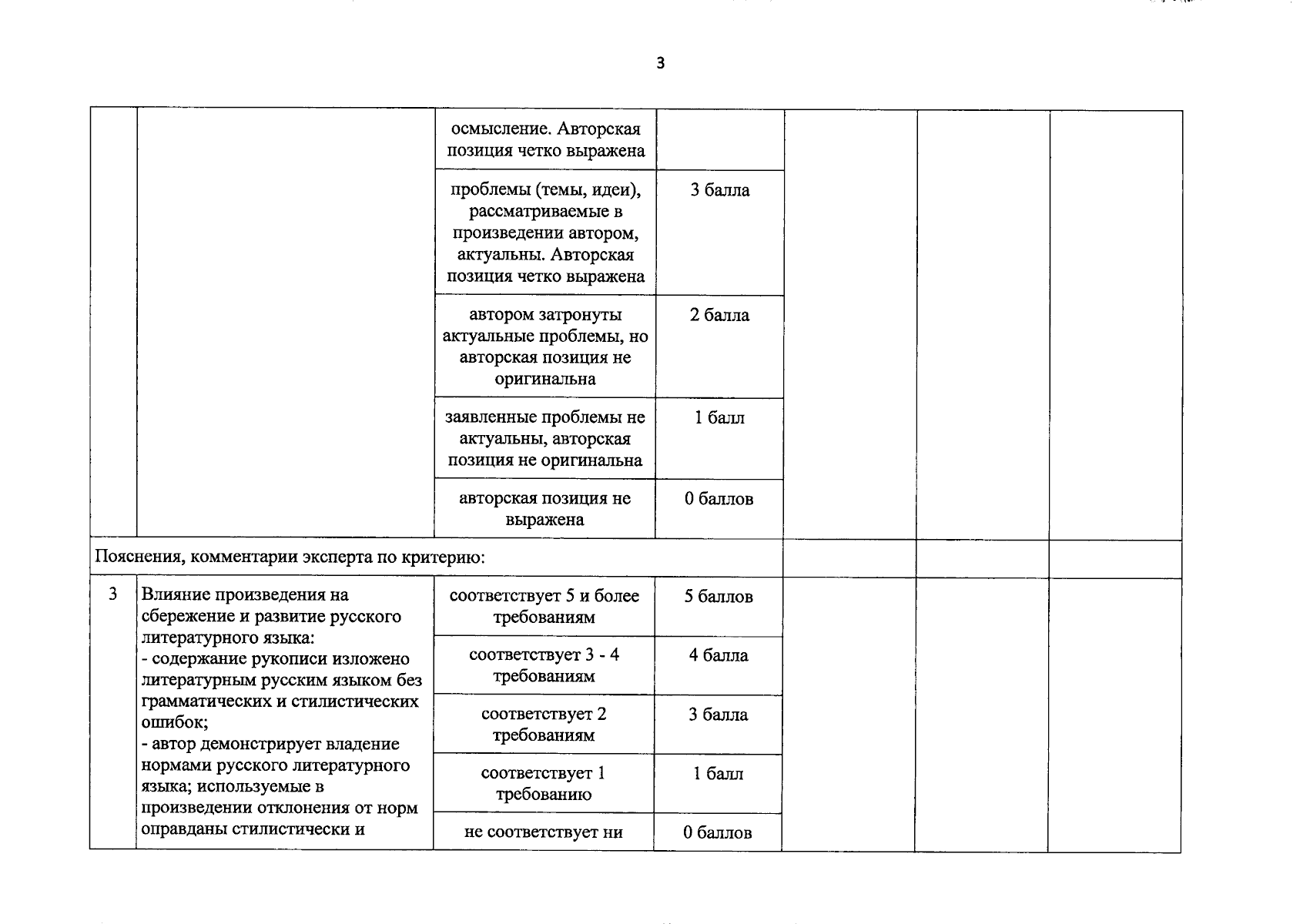 3

|   |   |   |   |   |   |   |
|---|---|---|---|---|---|---|
|   |   | осмысление. Авторская позиция четко выражена |   |   |   |   |
|   |   | проблемы (темы, идеи), рассматриваемые в произведении автором, актуальны. Авторская позиция четко выражена | 3 балла |   |   |   |
|   |   | автором затронуты актуальные проблемы, но авторская позиция не оригинальна | 2 балла |   |   |   |
|   |   | заявленные проблемы не актуальны, авторская позиция не оригинальна | 1 балл |   |   |   |
|   |   | авторская позиция не выражена | 0 баллов |   |   |   |
| Пояснения, комментарии эксперта по критерию: |   |   |   |   |   |   |
| 3 | Влияние произведения на сбережение и развитие русского литературного языка: - содержание рукописи изложено литературным русским языком без грамматических и стилистических ошибок; - автор демонстрирует владение нормами русского литературного языка; используемые в произведении отклонения от норм оправданы стилистически и | соответствует 5 и более требованиям | 5 баллов |   |   |   |
|   |   | соответствует 3 - 4 требованиям | 4 балла |   |   |   |
|   |   | соответствует 2 требованиям | 3 балла |   |   |   |
|   |   | соответствует 1 требованию | 1 балл |   |   |   |
|   |   | не соответствует ни | 0 баллов |   |   |   |